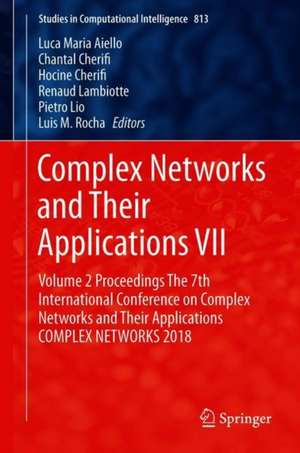 Studies in Computational Intelligence 813

Luca Maria Aiello
Chantal Cherifi
Hocine Cherifi
Renaud Lambiotte
Pietro Lio
Luis M. Rocha Editors

Complex Networks and Their Applications VII

Volume 2 Proceedings The 7th International Conference on Complex Networks and Their Applications COMPLEX NETWORKS 2018

Springer